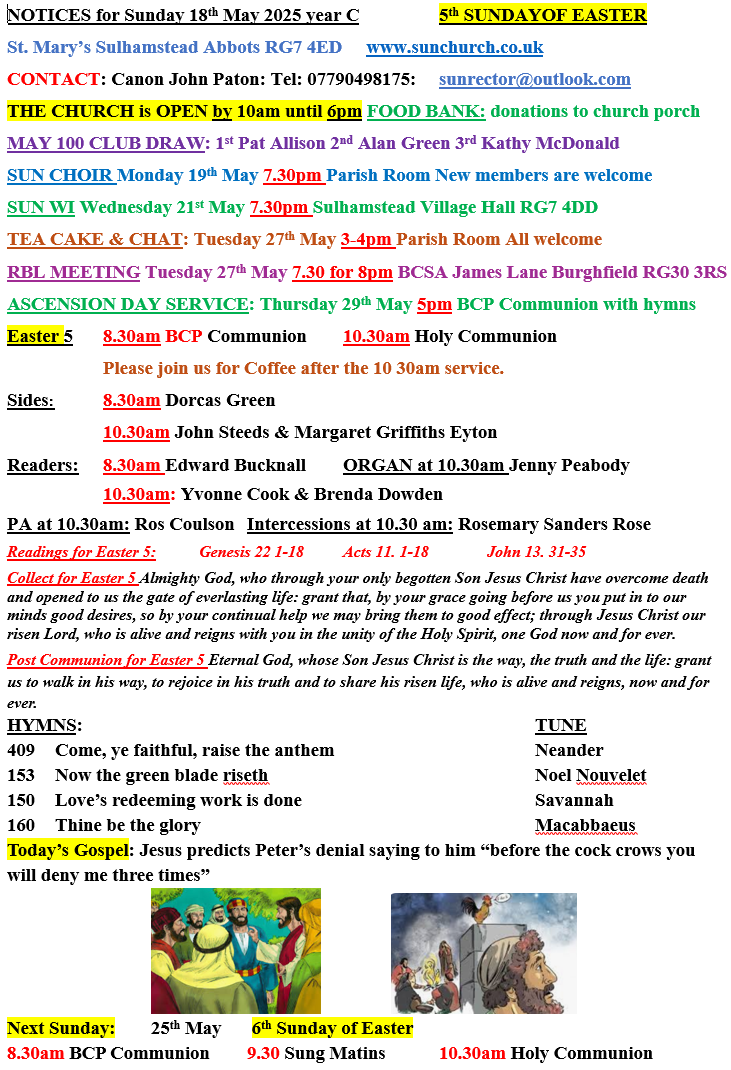 NOTICES for Sunday 18th May 2025 year C 5th SUNDAYOF EASTER

St. Mary's Sulhamstead Abbots RG7 4ED www.sunchurch.co.uk

CONTACT: Canon John Paton: Tel: 07790498175: sunrector@outlook.com

THE CHURCH is OPEN by 10am until 6pm FOOD BANK: donations to church porch

MAY 100 CLUB DRAW: 1st Pat Allison 2nd Alan Green 3rd Kathy McDonald

SUN CHOIR Monday 19th May 7.30pm Parish Room New members are welcome

SUN WI Wednesday 21st May 7.30pm Sulhamstead Village Hall RG7 4DD

TEA CAKE & CHAT: Tuesday 27th May 3-4pm Parish Room All welcome

RBL MEETING Tuesday 27th May 7.30 for 8pm BCSA James Lane Burghfield RG30 3RS

ASCENSION DAY SERVICE: Thursday 29th May 5pm BCP Communion with hymns

Easter 5 8.30am BCP Communion 10.30am Holy Communion

Please join us for Coffee after the 10 30am service.

Sides: 8.30am Dorcas Green

10.30am John Steeds & Margaret Griffiths Eyton

Readers: 8.30am Edward Bucknall ORGAN at 10.30am Jenny Peabody

10.30am: Yvonne Cook & Brenda Dowden

PA at 10.30am: Ros Coulson Intercessions at 10.30 am: Rosemary Sanders Rose

Readings for Easter 5: Genesis 22 1-18 Acts 11. 1-18 John 13. 31-35

Collect for Easter 5 Almighty God, who through your only begotten Son Jesus Christ have overcome death and opened to us the gate of everlasting life: grant that, by your grace going before us you put in to our minds good desires, so by your continual help we may bring them to good effect; through Jesus Christ our risen Lord, who is alive and reigns with you in the unity of the Holy Spirit, one God now and for ever.

Post Communion for Easter 5 Eternal God, whose Son Jesus Christ is the way, the truth and the life: grant us to walk in his way, to rejoice in his truth and to share his risen life, who is alive and reigns, now and for ever.

| HYMNS: | | TUNE |
|---|---|---|
| 409 | Come, ye faithful, raise the anthem | Neander |
| 153 | Now the green blade riseth | Noel Nouvelet |
| 150 | Love's redeeming work is done | Savannah |
| 160 | Thine be the glory | Macabbaeus |

Today's Gospel: Jesus predicts Peter's denial saying to him "before the cock crows you will deny me three times"

Next Sunday: 25th May 6th Sunday of Easter

8.30am BCP Communion 9.30 Sung Matins 10.30am Holy Communion